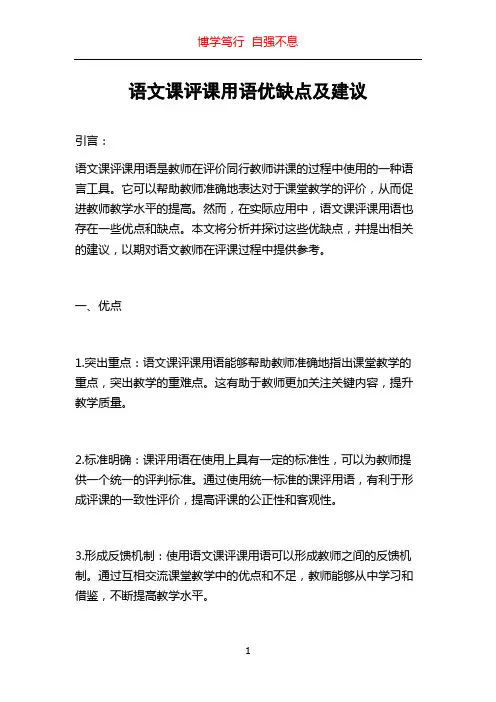 博学笃行 自强不息

语文课评课用语优缺点及建议

引言：

语文课评课用语是教师在评价同行教师讲课的过程中使用的一种语言工具。它可以帮助教师准确地表达对于课堂教学的评价，从而促进教师教学水平的提高。然而，在实际应用中，语文课评课用语也存在一些优点和缺点。本文将分析并探讨这些优缺点，并提出相关的建议，以期对语文教师在评课过程中提供参考。

一、优点

1.突出重点：语文课评课用语能够帮助教师准确地指出课堂教学的重点，突出教学的重难点。这有助于教师更加关注关键内容，提升教学质量。

2.标准明确：课评用语在使用上具有一定的标准性，可以为教师提供一个统一的评判标准。通过使用统一标准的课评用语，有利于形成评课的一致性评价，提高评课的公正性和客观性。

3.形成反馈机制：使用语文课评课用语可以形成教师之间的反馈机制。通过互相交流课堂教学中的优点和不足，教师能够从中学习和借鉴，不断提高教学水平。

1